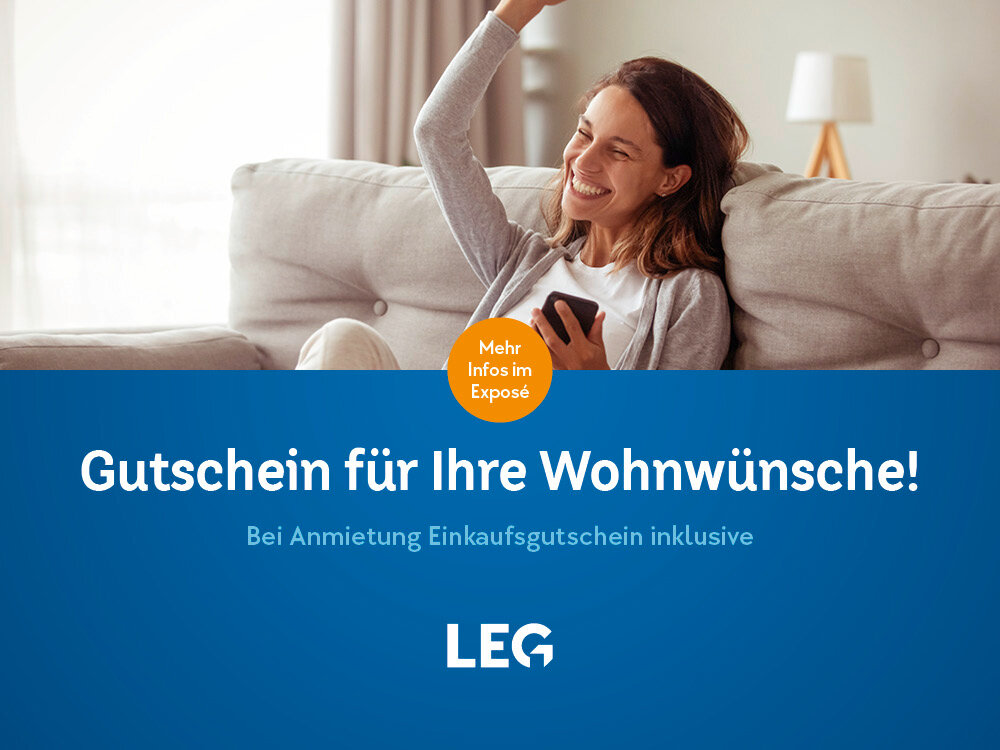 Mehr Infos im Exposé

Gutschein für Ihre Wohnwünsche!

Bei Anmietung Einkaufsgutschein inklusive

LEG